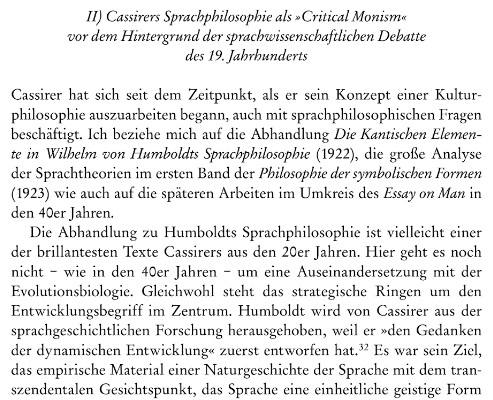 II) Cassirers Sprachphilosophie als »Critical Monism« vor dem Hintergrund der sprachwissenschaftlichen Debatte des 19. Jahrhunderts

Cassirer hat sich seit dem Zeitpunkt, als er sein Konzept einer Kulturphilosophie auszuarbeiten begann, auch mit sprachphilosophischen Fragen beschäftigt. Ich beziehe mich auf die Abhandlung Die Kantischen Elemente in Wilhelm von Humboldts Sprachphilosophie (1922), die große Analyse der Sprachtheorien im ersten Band der Philosophie der symbolischen Formen (1923) wie auch auf die späteren Arbeiten im Umkreis des Essay on Man in den 40er Jahren.

Die Abhandlung zu Humboldts Sprachphilosophie ist vielleicht einer der brillantesten Texte Cassirers aus den 20er Jahren. Hier geht es noch nicht – wie in den 40er Jahren – um eine Auseinandersetzung mit der Evolutionsbiologie. Gleichwohl steht das strategische Ringen um den Entwicklungsbegriff im Zentrum. Humboldt wird von Cassirer aus der sprachgeschichtlichen Forschung herausgehoben, weil er »den Gedanken der dynamischen Entwicklung« zuerst entworfen hat.$^{32}$ Es war sein Ziel, das empirische Material einer Naturgeschichte der Sprache mit dem transzendentalen Gesichtspunkt, das Sprache eine einheitliche geistige Form